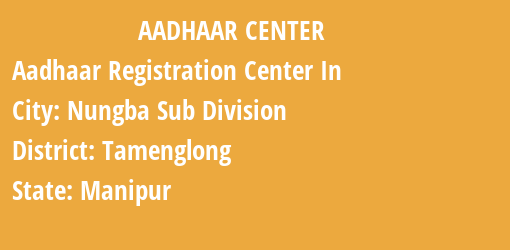 AADHAAR CENTER

Aadhaar Registration Center In

City: Nungba Sub Division

District: Tamenglong

State: Manipur